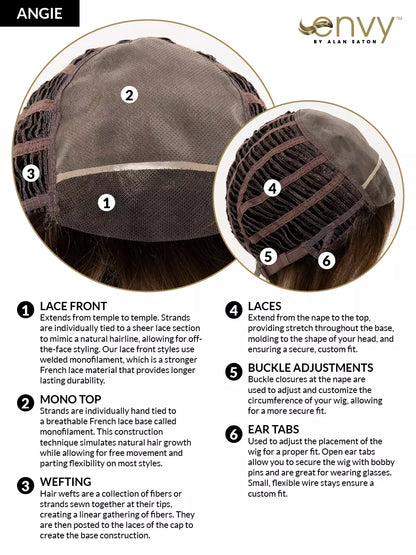 ANGIE

envy™
BY ALAN EATON

2

3

1

4

5

6

1 LACE FRONT
Extends from temple to temple. Strands are individually tied to a sheer lace section to mimic a natural hairline, allowing for off-the-face styling. Our lace front styles use welded monofilament, which is a stronger French lace material that provides longer lasting durability.

2 MONO TOP
Strands are individually hand tied to a breathable French lace base called monofilament. This construction technique simulates natural hair growth while allowing for free movement and parting flexibility on most styles.

3 WEFTING
Hair wefts are a collection of fibers or strands sewn together at their tips, creating a linear gathering of fibers. They are then posted to the laces of the cap to create the base construction.

4 LACES
Extend from the nape to the top, providing stretch throughout the base, molding to the shape of your head, and ensuring a secure, custom fit.

5 BUCKLE ADJUSTMENTS
Buckle closures at the nape are used to adjust and customize the circumference of your wig, allowing for a more secure fit.

6 EAR TABS
Used to adjust the placement of the wig for a proper fit. Open ear tabs allow you to secure the wig with bobby pins and are great for wearing glasses. Small, flexible wire stays ensure a custom fit.